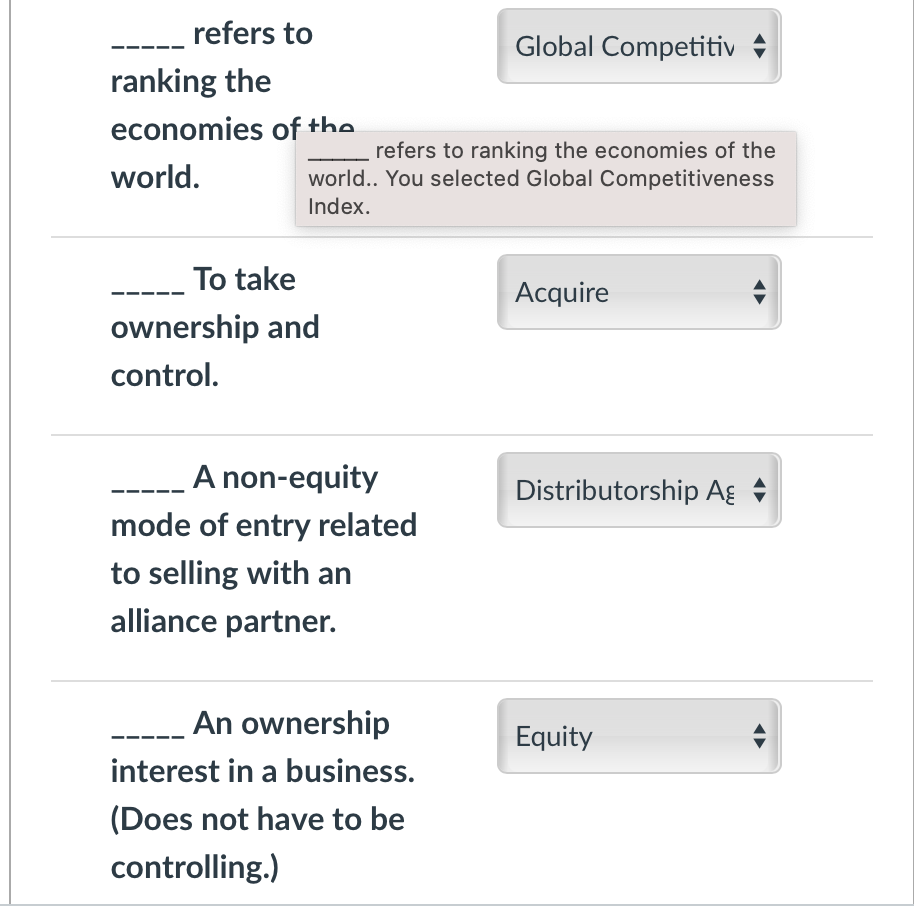 _____ refers to ranking the economies of the world.

Global Competitiv

_____ refers to ranking the economies of the world.. You selected Global Competitiveness Index.

_____ To take ownership and control.

Acquire

_____ A non-equity mode of entry related to selling with an alliance partner.

Distributorship Ag

_____ An ownership interest in a business. (Does not have to be controlling.)

Equity